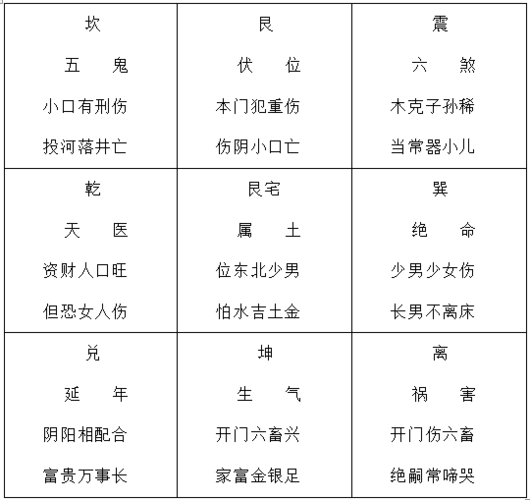 | 坎<br>五　鬼<br>小口有刑伤<br>投河落井亡 | 艮<br>伏　位<br>本门犯重伤<br>伤阴小口亡 | 震<br>六　煞<br>木克子孙稀<br>当常器小儿 |
|---|---|---|
| 乾<br>天　医<br>资财人口旺<br>但恐女人伤 | 艮宅<br>属　土<br>位东北少男<br>怕水吉土金 | 巽<br>绝　命<br>少男少女伤<br>长男不离床 |
| 兑<br>延　年<br>阴阳相配合<br>富贵万事长 | 坤<br>生　气<br>开门六畜兴<br>家富金银足 | 离<br>祸　害<br>开门伤六畜<br>绝嗣常啼哭 |